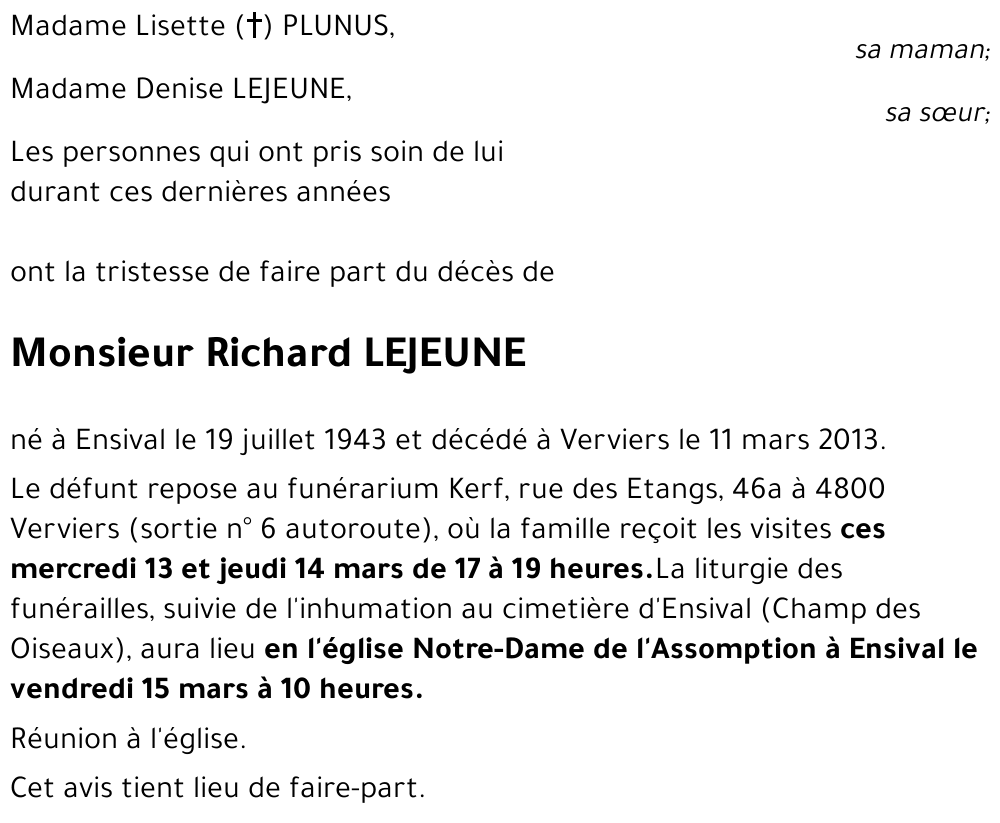 Madame Lisette (†) PLUNUS,

sa maman;

Madame Denise LEJEUNE,

sa sœur;

Les personnes qui ont pris soin de lui durant ces dernières années

ont la tristesse de faire part du décès de

Monsieur Richard LEJEUNE

né à Ensival le 19 juillet 1943 et décédé à Verviers le 11 mars 2013.

Le défunt repose au funérarium Kerf, rue des Etangs, 46a à 4800 Verviers (sortie n° 6 autoroute), où la famille reçoit les visites ces mercredi 13 et jeudi 14 mars de 17 à 19 heures.La liturgie des funérailles, suivie de l'inhumation au cimetière d'Ensival (Champ des Oiseaux), aura lieu en l'église Notre-Dame de l'Assomption à Ensival le vendredi 15 mars à 10 heures.

Réunion à l'église.

Cet avis tient lieu de faire-part.